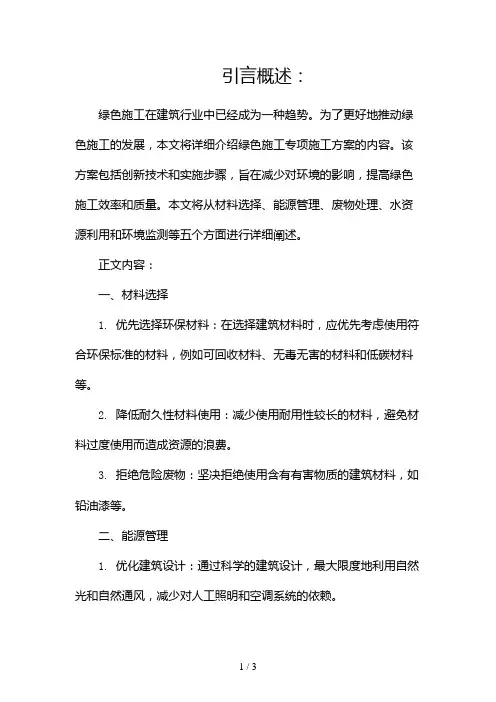 引言概述：

绿色施工在建筑行业中已经成为一种趋势。为了更好地推动绿色施工的发展，本文将详细介绍绿色施工专项施工方案的内容。该方案包括创新技术和实施步骤，旨在减少对环境的影响，提高绿色施工效率和质量。本文将从材料选择、能源管理、废物处理、水资源利用和环境监测等五个方面进行详细阐述。

正文内容：

一、材料选择

1. 优先选择环保材料：在选择建筑材料时，应优先考虑使用符合环保标准的材料，例如可回收材料、无毒无害的材料和低碳材料等。

2. 降低耐久性材料使用：减少使用耐用性较长的材料，避免材料过度使用而造成资源的浪费。

3. 拒绝危险废物：坚决拒绝使用含有有害物质的建筑材料，如铅油漆等。

二、能源管理

1. 优化建筑设计：通过科学的建筑设计，最大限度地利用自然光和自然通风，减少对人工照明和空调系统的依赖。

1 / 3